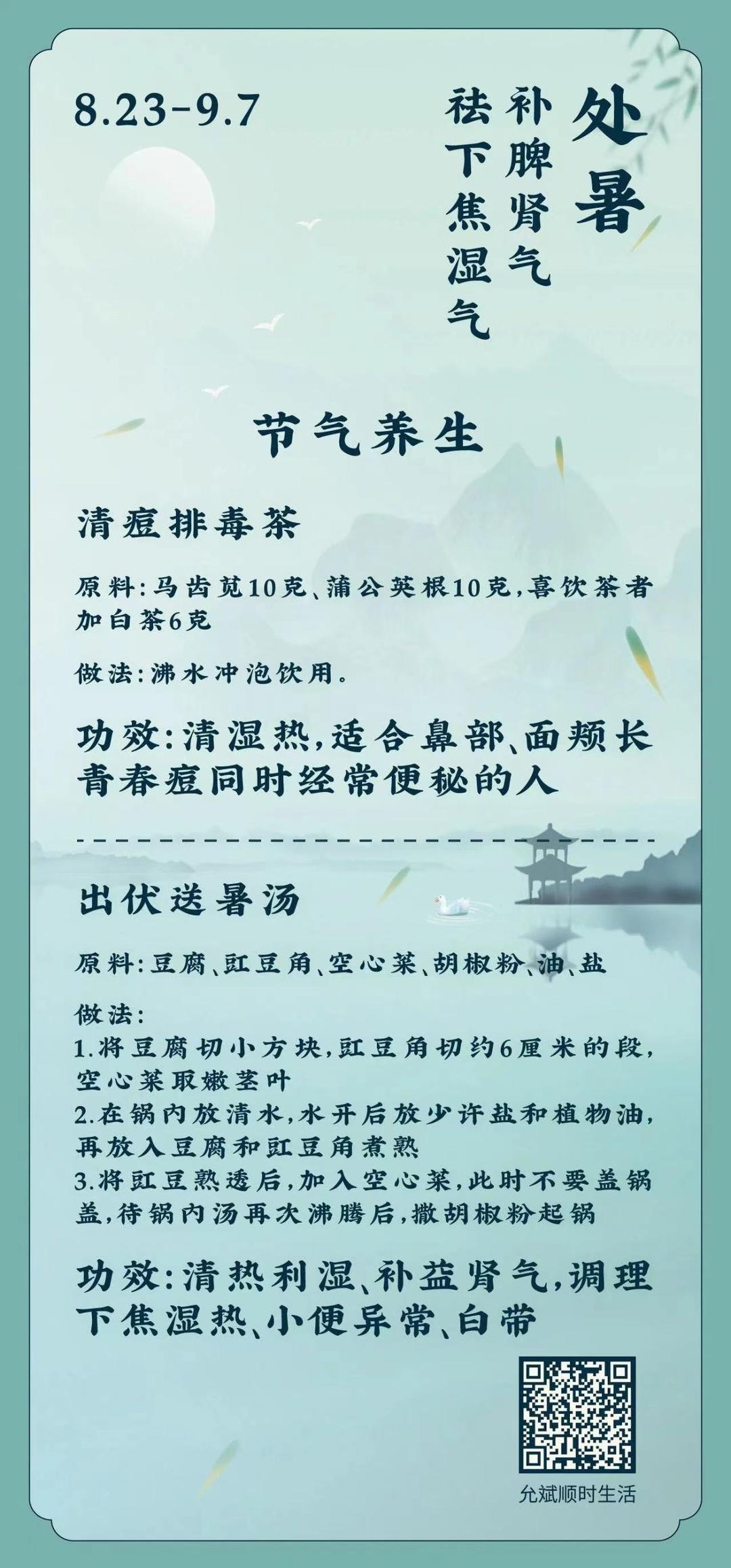 8.23-9.7

处暑

补脾肾气

祛下焦湿气

节气养生

清痘排毒茶

原料:马齿苋10克、蒲公英根10克,喜饮茶者加白茶6克

做法:沸水冲泡饮用。

功效:清湿热,适合鼻部、面颊长青春痘同时经常便秘的人

出伏送暑汤

原料:豆腐、豇豆角、空心菜、胡椒粉、油、盐

做法:
1.将豆腐切小方块,豇豆角切约6厘米的段,空心菜取嫩茎叶
2.在锅内放清水,水开后放少许盐和植物油,再放入豆腐和豇豆角煮熟
3.将豇豆熟透后,加入空心菜,此时不要盖锅盖,待锅内汤再次沸腾后,撒胡椒粉起锅

功效:清热利湿、补益肾气,调理下焦湿热、小便异常、白带

允斌顺时生活